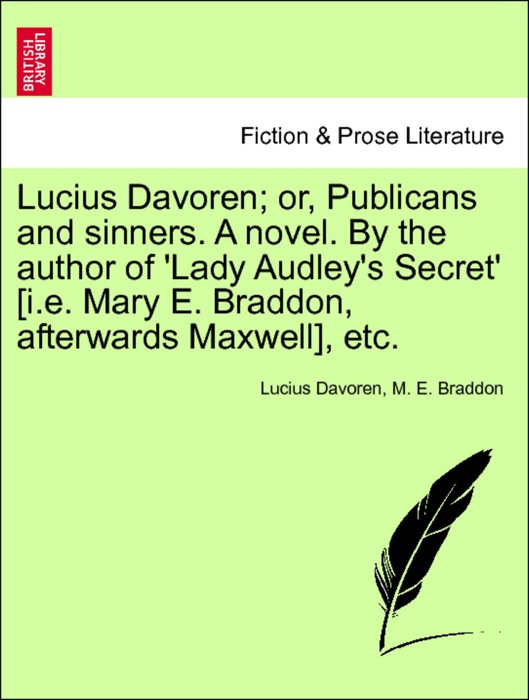 BRITISH LIBRARY

Fiction & Prose Literature

Lucius Davoren; or, Publicans and sinners. A novel. By the author of 'Lady Audley's Secret' [i.e. Mary E. Braddon, afterwards Maxwell], etc.

Lucius Davoren, M. E. Braddon